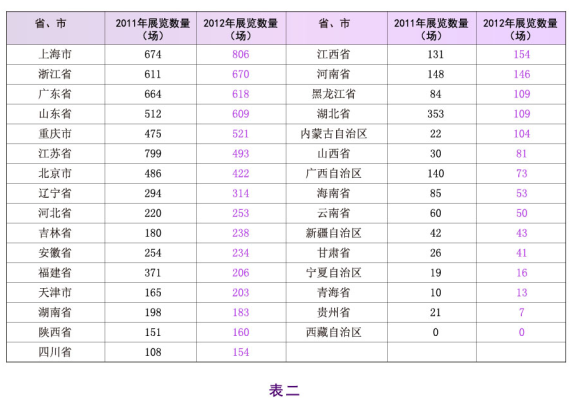 | 省、市 | 2011年展览数量（场） | 2012年展览数量（场） | 省、市 | 2011年展览数量（场） | 2012年展览数量（场） |
|---|---|---|---|---|---|
| 上海市 | 674 | 806 | 江西省 | 131 | 154 |
| 浙江省 | 611 | 670 | 河南省 | 148 | 146 |
| 广东省 | 664 | 618 | 黑龙江省 | 84 | 109 |
| 山东省 | 512 | 609 | 湖北省 | 353 | 109 |
| 重庆市 | 475 | 521 | 内蒙古自治区 | 22 | 104 |
| 江苏省 | 799 | 493 | 山西省 | 30 | 81 |
| 北京市 | 486 | 422 | 广西自治区 | 140 | 73 |
| 辽宁省 | 294 | 314 | 海南省 | 85 | 53 |
| 河北省 | 220 | 253 | 云南省 | 60 | 50 |
| 吉林省 | 180 | 238 | 新疆自治区 | 42 | 43 |
| 安徽省 | 254 | 234 | 甘肃省 | 26 | 41 |
| 福建省 | 371 | 206 | 宁夏自治区 | 19 | 16 |
| 天津市 | 165 | 203 | 青海省 | 10 | 13 |
| 湖南省 | 198 | 183 | 贵州省 | 21 | 7 |
| 陕西省 | 151 | 160 | 西藏自治区 | 0 | 0 |
| 四川省 | 108 | 154 | | | |

表二